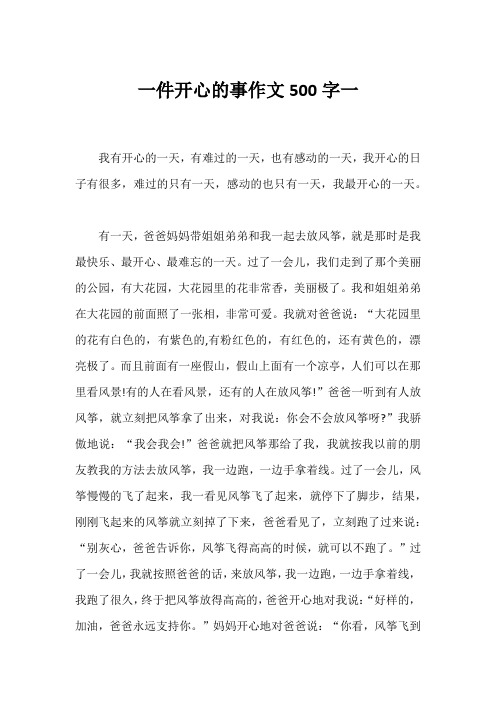 一件开心的事作文 500 字一

我有开心的一天，有难过的一天，也有感动的一天，我开心的日子有很多，难过的只有一天，感动的也只有一天，我最开心的一天。

有一天，爸爸妈妈带姐姐弟弟和我一起去放风筝，就是那时是我最快乐、最开心、最难忘的一天。过了一会儿，我们走到了那个美丽的公园，有大花园，大花园里的花非常香，美丽极了。我和姐姐弟弟在大花园的前面照了一张相，非常可爱。我就对爸爸说：“大花园里的花有白色的，有紫色的,有粉红色的，有红色的，还有黄色的，漂亮极了。而且前面有一座假山，假山上面有一个凉亭，人们可以在那里看风景!有的人在看风景，还有的人在放风筝!”爸爸一听到有人放风筝，就立刻把风筝拿了出来，对我说：你会不会放风筝呀?”我骄傲地说：“我会我会!”爸爸就把风筝那给了我，我就按我以前的朋友教我的方法去放风筝，我一边跑，一边手拿着线。过了一会儿，风筝慢慢的飞了起来，我一看见风筝飞了起来，就停下了脚步，结果，刚刚飞起来的风筝就立刻掉了下来，爸爸看见了，立刻跑了过来说：“别灰心，爸爸告诉你，风筝飞得高高的时候，就可以不跑了。”过了一会儿，我就按照爸爸的话，来放风筝，我一边跑，一边手拿着线，我跑了很久，终于把风筝放得高高的，爸爸开心地对我说：“好样的，加油，爸爸永远支持你。”妈妈开心地对爸爸说：“你看，风筝飞到